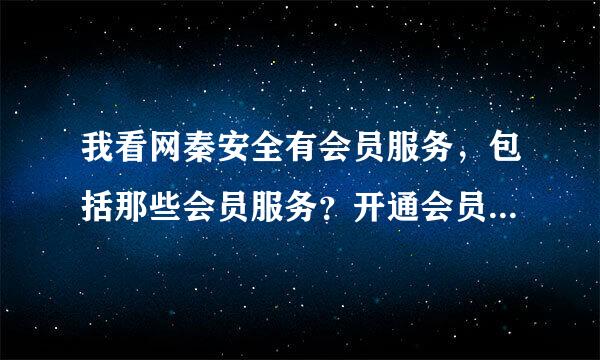 我看网秦安全有会员服务，包括那些会员服务？开通会员...